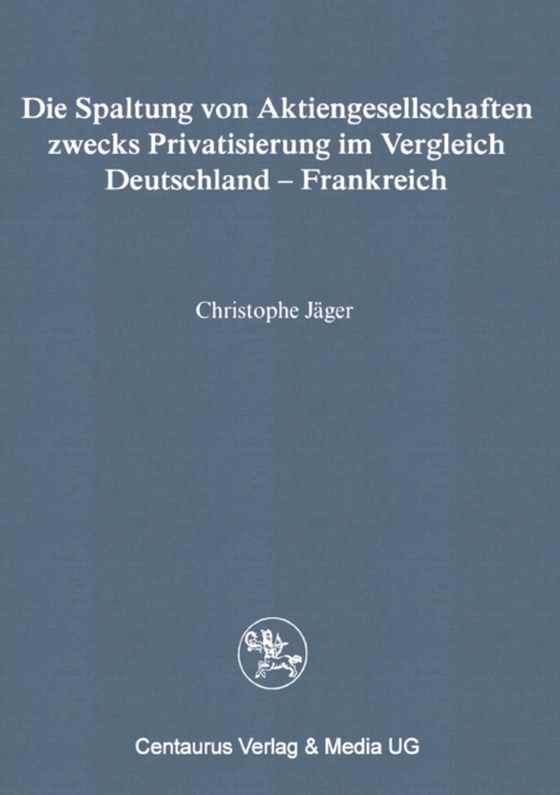 Die Spaltung von Aktiengesellschaften zwecks Privatisierung im Vergleich Deutschland – Frankreich

Christophe Jäger

Centaurus Verlag & Media UG